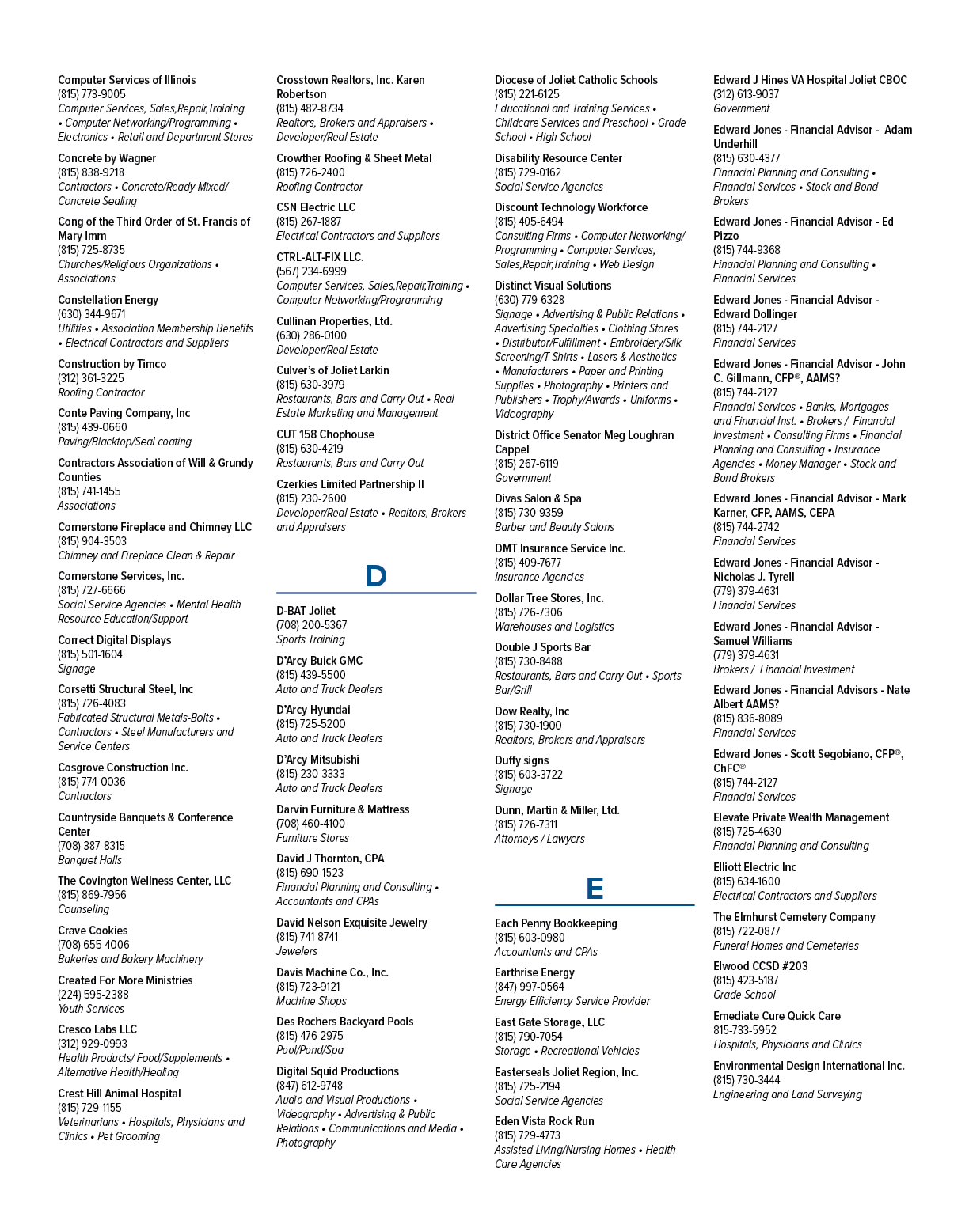 Computer Services of Illinois
(815) 773-9005
Computer Services, Sales,Repair,Training • Computer Networking/Programming • Electronics • Retail and Department Stores

Concrete by Wagner
(815) 838-9218
Contractors • Concrete/Ready Mixed/ Concrete Sealing

Cong of the Third Order of St. Francis of Mary Imm
(815) 725-8735
Churches/Religious Organizations • Associations

Constellation Energy
(630) 344-9671
Utilities • Association Membership Benefits • Electrical Contractors and Suppliers

Construction by Timco
(312) 361-3225
Roofing Contractor

Conte Paving Company, Inc
(815) 439-0660
Paving/Blacktop/Seal coating

Contractors Association of Will & Grundy Counties
(815) 741-1455
Associations

Cornerstone Fireplace and Chimney LLC
(815) 904-3503
Chimney and Fireplace Clean & Repair

Cornerstone Services, Inc.
(815) 727-6666
Social Service Agencies • Mental Health Resource Education/Support

Correct Digital Displays
(815) 501-1604
Signage

Corsetti Structural Steel, Inc
(815) 726-4083
Fabricated Structural Metals-Bolts • Contractors • Steel Manufacturers and Service Centers

Cosgrove Construction Inc.
(815) 774-0036
Contractors

Countryside Banquets & Conference Center
(708) 387-8315
Banquet Halls

The Covington Wellness Center, LLC
(815) 869-7956
Counseling

Crave Cookies
(708) 655-4006
Bakeries and Bakery Machinery

Created For More Ministries
(224) 595-2388
Youth Services

Cresco Labs LLC
(312) 929-0993
Health Products/ Food/Supplements • Alternative Health/Healing

Crest Hill Animal Hospital
(815) 729-1155
Veterinarians • Hospitals, Physicians and Clinics • Pet Grooming

Crosstown Realtors, Inc. Karen Robertson
(815) 482-8734
Realtors, Brokers and Appraisers • Developer/Real Estate

Crowther Roofing & Sheet Metal
(815) 726-2400
Roofing Contractor

CSN Electric LLC
(815) 267-1887
Electrical Contractors and Suppliers

CTRL-ALT-FIX LLC.
(567) 234-6999
Computer Services, Sales,Repair,Training • Computer Networking/Programming

Cullinan Properties, Ltd.
(630) 286-0100
Developer/Real Estate

Culver's of Joliet Larkin
(815) 630-3979
Restaurants, Bars and Carry Out • Real Estate Marketing and Management

CUT 158 Chophouse
(815) 630-4219
Restaurants, Bars and Carry Out

Czerkies Limited Partnership II
(815) 230-2600
Developer/Real Estate • Realtors, Brokers and Appraisers

D

D-BAT Joliet
(708) 200-5367
Sports Training

D'Arcy Buick GMC
(815) 439-5500
Auto and Truck Dealers

D'Arcy Hyundai
(815) 725-5200
Auto and Truck Dealers

D'Arcy Mitsubishi
(815) 230-3333
Auto and Truck Dealers

Darvin Furniture & Mattress
(708) 460-4100
Furniture Stores

David J Thornton, CPA
(815) 690-1523
Financial Planning and Consulting • Accountants and CPAs

David Nelson Exquisite Jewelry
(815) 741-8741
Jewelers

Davis Machine Co., Inc.
(815) 723-9121
Machine Shops

Des Rochers Backyard Pools
(815) 476-2975
Pool/Pond/Spa

Digital Squid Productions
(847) 612-9748
Audio and Visual Productions • Videography • Advertising & Public Relations • Communications and Media • Photography

Diocese of Joliet Catholic Schools
(815) 221-6125
Educational and Training Services • Childcare Services and Preschool • Grade School • High School

Disability Resource Center
(815) 729-0162
Social Service Agencies

Discount Technology Workforce
(815) 405-6494
Consulting Firms • Computer Networking/ Programming • Computer Services, Sales,Repair,Training • Web Design

Distinct Visual Solutions
(630) 779-6328
Signage • Advertising & Public Relations • Advertising Specialties • Clothing Stores • Distributor/Fulfillment • Embroidery/Silk Screening/T-Shirts • Lasers & Aesthetics • Manufacturers • Paper and Printing Supplies • Photography • Printers and Publishers • Trophy/Awards • Uniforms • Videography

District Office Senator Meg Loughran Cappel
(815) 267-6119
Government

Divas Salon & Spa
(815) 730-9359
Barber and Beauty Salons

DMT Insurance Service Inc.
(815) 409-7677
Insurance Agencies

Dollar Tree Stores, Inc.
(815) 726-7306
Warehouses and Logistics

Double J Sports Bar
(815) 730-8488
Restaurants, Bars and Carry Out • Sports Bar/Grill

Dow Realty, Inc
(815) 730-1900
Realtors, Brokers and Appraisers

Duffy signs
(815) 603-3722
Signage

Dunn, Martin & Miller, Ltd.
(815) 726-7311
Attorneys / Lawyers

E

Each Penny Bookkeeping
(815) 603-0980
Accountants and CPAs

Earthrise Energy
(847) 997-0564
Energy Efficiency Service Provider

East Gate Storage, LLC
(815) 790-7054
Storage • Recreational Vehicles

Easterseals Joliet Region, Inc.
(815) 725-2194
Social Service Agencies

Eden Vista Rock Run
(815) 729-4773
Assisted Living/Nursing Homes • Health Care Agencies

Edward J Hines VA Hospital Joliet CBOC
(312) 613-9037
Government

Edward Jones - Financial Advisor - Adam Underhill
(815) 630-4377
Financial Planning and Consulting • Financial Services • Stock and Bond Brokers

Edward Jones - Financial Advisor - Ed Pizzo
(815) 744-9368
Financial Planning and Consulting • Financial Services

Edward Jones - Financial Advisor - Edward Dollinger
(815) 744-2127
Financial Services

Edward Jones - Financial Advisor - John C. Gillmann, CFP®, AAMS?
(815) 744-2127
Financial Services • Banks, Mortgages and Financial Inst. • Brokers / Financial Investment • Consulting Firms • Financial Planning and Consulting • Insurance Agencies • Money Manager • Stock and Bond Brokers

Edward Jones - Financial Advisor - Mark Karner, CFP, AAMS, CEPA
(815) 744-2742
Financial Services

Edward Jones - Financial Advisor - Nicholas J. Tyrell
(779) 379-4631
Financial Services

Edward Jones - Financial Advisor - Samuel Williams
(779) 379-4631
Brokers / Financial Investment

Edward Jones - Financial Advisors - Nate Albert AAMS?
(815) 836-8089
Financial Services

Edward Jones - Scott Segobiano, CFP®, ChFC®
(815) 744-2127
Financial Services

Elevate Private Wealth Management
(815) 725-4630
Financial Planning and Consulting

Elliott Electric Inc
(815) 634-1600
Electrical Contractors and Suppliers

The Elmhurst Cemetery Company
(815) 722-0877
Funeral Homes and Cemeteries

Elwood CCSD #203
(815) 423-5187
Grade School

Emediate Cure Quick Care
815-733-5952
Hospitals, Physicians and Clinics

Environmental Design International Inc.
(815) 730-3444
Engineering and Land Surveying